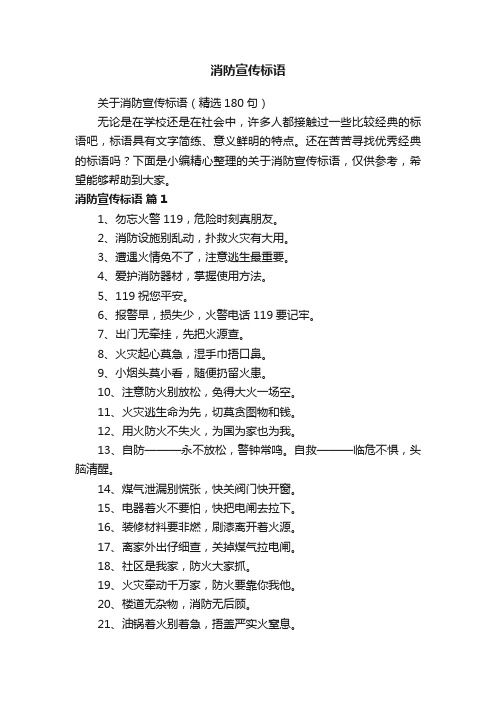 消防宣传标语

关于消防宣传标语（精选 180 句）

无论是在学校还是在社会中，许多人都接触过一些比较经典的标语吧，标语具有文字简练、意义鲜明的特点。还在苦苦寻找优秀经典的标语吗？下面是小编精心整理的关于消防宣传标语，仅供参考，希望能够帮助到大家。

消防宣传标语 篇 1

1、勿忘火警 119，危险时刻真朋友。

2、消防设施别乱动，扑救火灾有大用。

3、遭遇火情免不了，注意逃生最重要。

4、爱护消防器材，掌握使用方法。

5、119 祝您平安。

6、报警早，损失少，火警电话 119 要记牢。

7、出门无牵挂，先把火源查。

8、火灾起心莫急，湿手巾捂口鼻。

9、小烟头莫小看，随便扔留火患。

10、注意防火别放松，免得大火一场空。

11、火灾逃生命为先，切莫贪图物和钱。

12、用火防火不失火，为国为家也为我。

13、自防———永不放松，警钟常鸣。自救———临危不惧，头脑清醒。

14、煤气泄漏别慌张，快关阀门快开窗。

15、电器着火不要怕，快把电闸去拉下。

16、装修材料要非燃，刷漆离开着火源。

17、离家外出仔细查，关掉煤气拉电闸。

18、社区是我家，防火大家抓。

19、火灾牵动千万家，防火要靠你我他。

20、楼道无杂物，消防无后顾。

21、油锅着火别着急，捂盖严实火窒息。